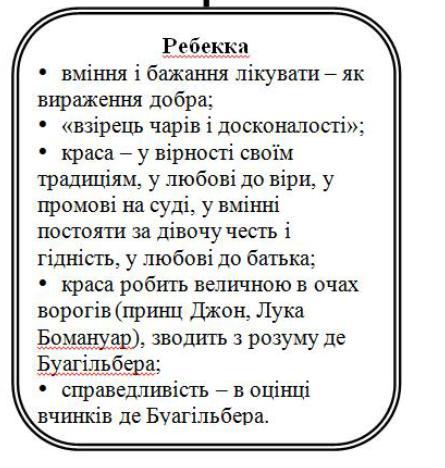 Ребекка

• вміння і бажання лікувати – як вираження добра;
• «взірець чарів і досконалості»;
• краса – у вірності своїм традиціям, у любові до віри, у промові на суді, у вмінні постояти за дівочу честь і гідність, у любові до батька;
• краса робить величною в очах ворогів (принц Джон, Лука Бомануар), зводить з розуму де Буагільбера;
• справедливість – в оцінці вчинків де Буагільбера.